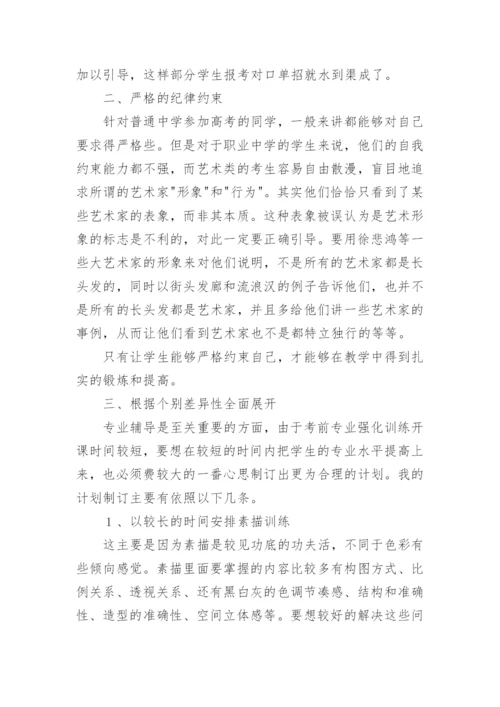 加以引导，这样部分学生报考对口单招就水到渠成了。

二、严格的纪律约束

针对普通中学参加高考的同学，一般来讲都能够对自己要求得严格些。但是对于职业中学的学生来说，他们的自我约束能力都不强，而艺术类的考生容易自由散漫，盲目地追求所谓的艺术家"形象"和"行为"。其实他们恰恰只看到了某些艺术家的表象，而非其本质。这种表象被误认为是艺术形象的标志是不利的，对此一定要正确引导。要用徐悲鸿等一些大艺术家的形象来对他们说明，不是所有的艺术家都是长头发的，同时以街头发廊和流浪汉的例子告诉他们，也并不是所有的长头发都是艺术家，并且多给他们讲一些艺术家的事例，从而让他们看到艺术家也不是都特立独行的等等。

只有让学生能够严格约束自己，才能够在教学中得到扎实的锻炼和提高。

三、根据个别差异性全面展开

专业辅导是至关重要的方面，由于考前专业强化训练开课时间较短，要想在较短的时间内把学生的专业水平提高上来，也必须费较大的一番心思制订出更为合理的计划。我的计划制订主要有依照以下几条。

1、以较长的时间安排素描训练

这主要是因为素描是较见功底的功夫活，不同于色彩有些倾向感觉。素描里面要掌握的内容比较多有构图方式、比例关系、透视关系、还有黑白灰的色调节凑感、结构和准确性、造型的准确性、空间立体感等。要想较好的解决这些问